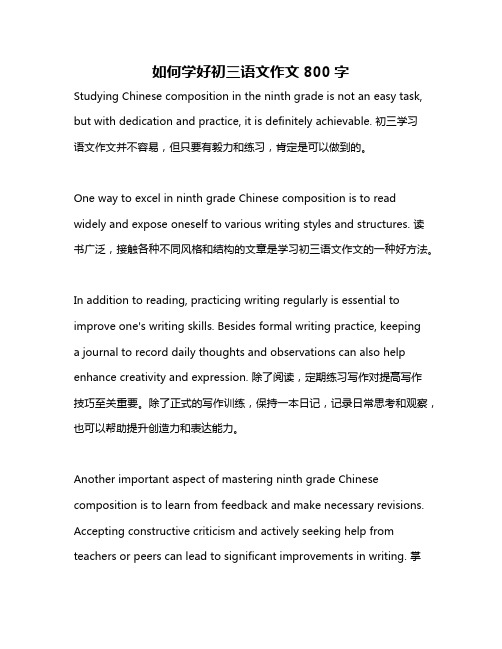 如何学好初三语文作文 800 字

Studying Chinese composition in the ninth grade is not an easy task, but with dedication and practice, it is definitely achievable. 初三学习语文作文并不容易，但只要有毅力和练习，肯定是可以做到的。

One way to excel in ninth grade Chinese composition is to read widely and expose oneself to various writing styles and structures. 读书广泛，接触各种不同风格和结构的文章是学习初三语文作文的一种好方法。

In addition to reading, practicing writing regularly is essential to improve one's writing skills. Besides formal writing practice, keeping a journal to record daily thoughts and observations can also help enhance creativity and expression. 除了阅读，定期练习写作对提高写作技巧至关重要。除了正式的写作训练，保持一本日记，记录日常思考和观察，也可以帮助提升创造力和表达能力。

Another important aspect of mastering ninth grade Chinese composition is to learn from feedback and make necessary revisions. Accepting constructive criticism and actively seeking help from teachers or peers can lead to significant improvements in writing. 掌